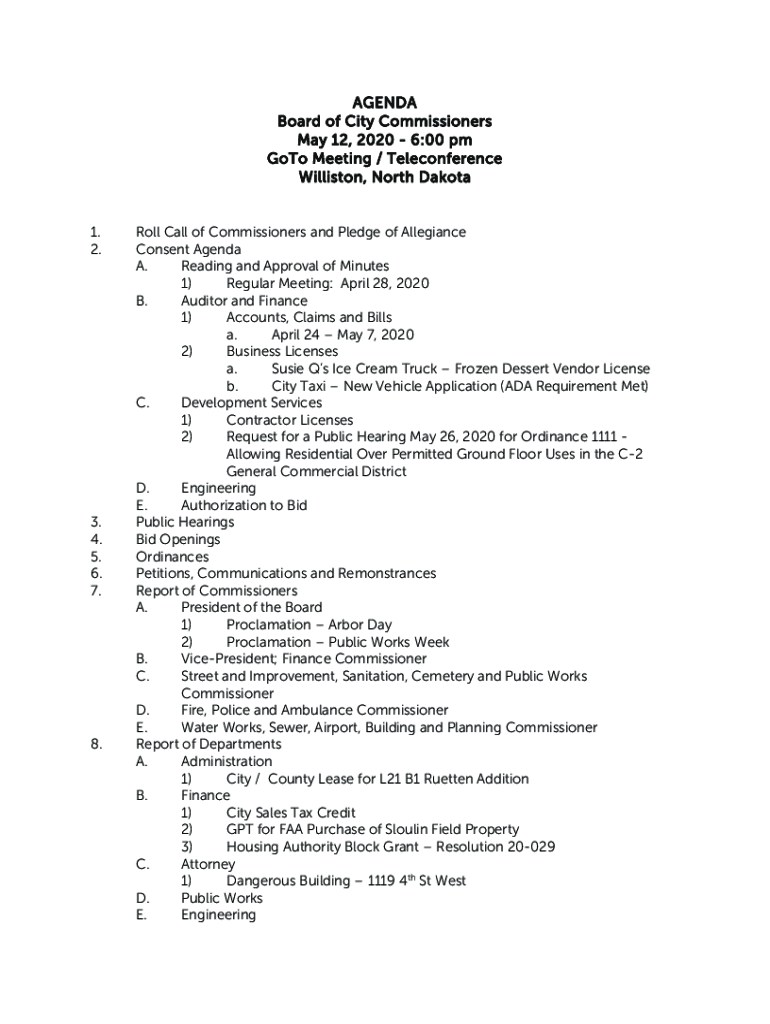 AGENDA
Board of City Commissioners
May 12, 2020 - 6:00 pm
GoTo Meeting / Teleconference
Williston, North Dakota

1. Roll Call of Commissioners and Pledge of Allegiance
2. Consent Agenda
A. Reading and Approval of Minutes
1) Regular Meeting: April 28, 2020
B. Auditor and Finance
1) Accounts, Claims and Bills
a. April 24 – May 7, 2020
2) Business Licenses
a. Susie Q's Ice Cream Truck – Frozen Dessert Vendor License
b. City Taxi – New Vehicle Application (ADA Requirement Met)
C. Development Services
1) Contractor Licenses
2) Request for a Public Hearing May 26, 2020 for Ordinance 1111 - Allowing Residential Over Permitted Ground Floor Uses in the C-2 General Commercial District
D. Engineering
E. Authorization to Bid
3. Public Hearings
4. Bid Openings
5. Ordinances
6. Petitions, Communications and Remonstrances
7. Report of Commissioners
A. President of the Board
1) Proclamation – Arbor Day
2) Proclamation – Public Works Week
B. Vice-President; Finance Commissioner
C. Street and Improvement, Sanitation, Cemetery and Public Works Commissioner
D. Fire, Police and Ambulance Commissioner
E. Water Works, Sewer, Airport, Building and Planning Commissioner
8. Report of Departments
A. Administration
1) City / County Lease for L21 B1 Ruetten Addition
B. Finance
1) City Sales Tax Credit
2) GPT for FAA Purchase of Sloulin Field Property
3) Housing Authority Block Grant – Resolution 20-029
C. Attorney
1) Dangerous Building – 1119 4$^{th}$ St West
D. Public Works
E. Engineering